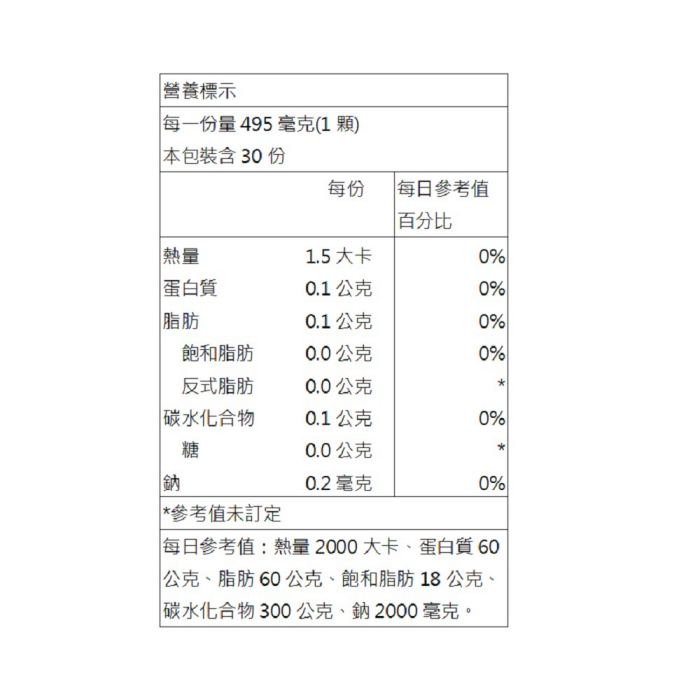 營養標示

每一份量 495 毫克(1 顆)
本包裝含 30 份

| | 每份 | 每日參考值百分比 |
|---|---|---|
| 熱量 | 1.5 大卡 | 0% |
| 蛋白質 | 0.1 公克 | 0% |
| 脂肪 | 0.1 公克 | 0% |
| 飽和脂肪 | 0.0 公克 | 0% |
| 反式脂肪 | 0.0 公克 | * |
| 碳水化合物 | 0.1 公克 | 0% |
| 糖 | 0.0 公克 | * |
| 鈉 | 0.2 毫克 | 0% |

*參考值未訂定

每日參考值：熱量 2000 大卡、蛋白質 60 公克、脂肪 60 公克、飽和脂肪 18 公克、碳水化合物 300 公克、鈉 2000 毫克。